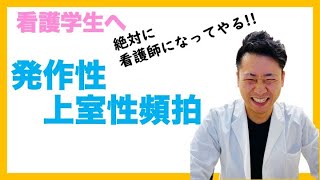 看護学生へ

絶対に
看護師になってやる!!

発作性
上室性頻拍